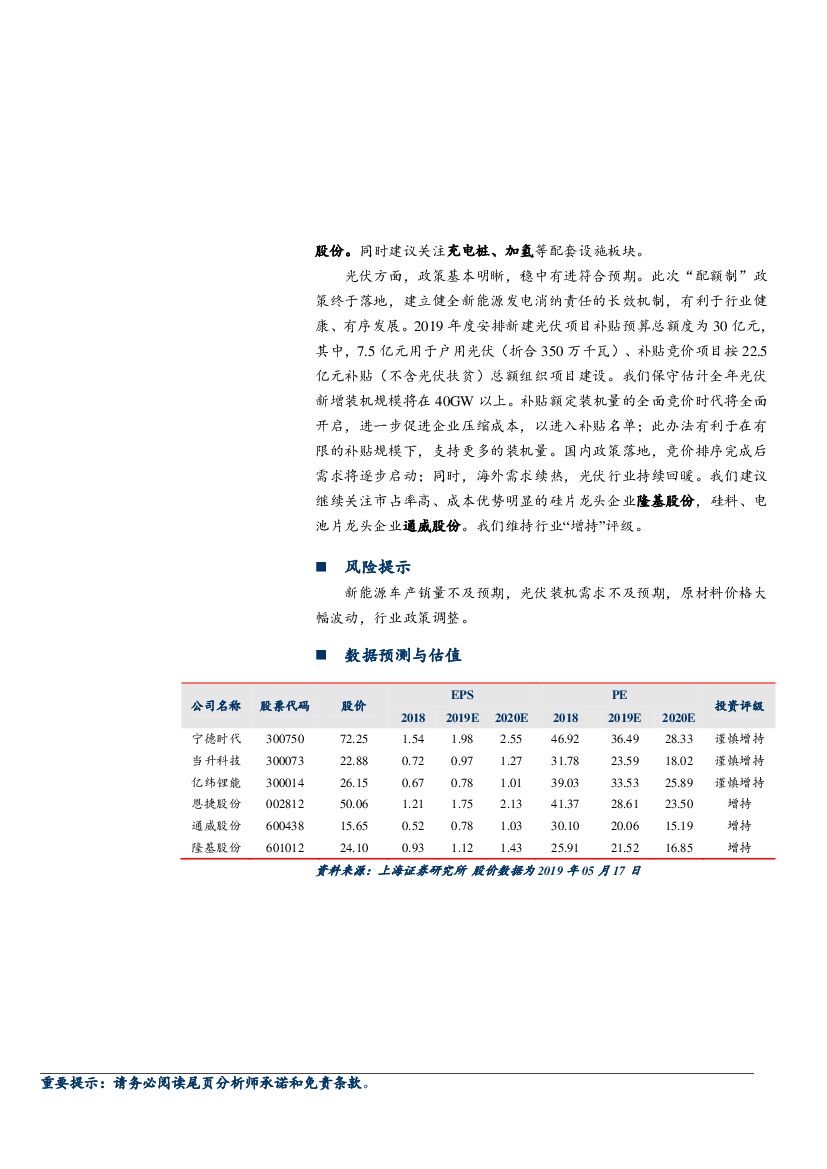 股份。同时建议关注充电桩、加氢等配套设施板块。

光伏方面，政策基本明晰，稳中有进符合预期。此次“配额制”政策终于落地，建立健全新能源发电消纳责任的长效机制，有利于行业健康、有序发展。2019 年度安排新建光伏项目补贴预算总额度为 30 亿元，其中，7.5 亿元用于户用光伏（折合 350 万千瓦）、补贴竞价项目按 22.5 亿元补贴（不含光伏扶贫）总额组织项目建设。我们保守估计全年光伏新增装机规模将在 40GW 以上。补贴额定装机量的全面竞价时代将全面开启，进一步促进企业压缩成本，以进入补贴名单；此办法有利于在有限的补贴规模下，支持更多的装机量。国内政策落地，竞价排序完成后需求将逐步启动；同时，海外需求续热，光伏行业持续回暖。我们建议继续关注市占率高、成本优势明显的硅片龙头企业隆基股份，硅料、电池片龙头企业通威股份。我们维持行业“增持”评级。

■ 风险提示

新能源车产销量不及预期，光伏装机需求不及预期，原材料价格大幅波动，行业政策调整。

■ 数据预测与估值

| 公司名称 | 股票代码 | 股价 | EPS 2018 | EPS 2019E | EPS 2020E | PE 2018 | PE 2019E | PE 2020E | 投资评级 |
|---|---|---|---|---|---|---|---|---|---|
| 宁德时代 | 300750 | 72.25 | 1.54 | 1.98 | 2.55 | 46.92 | 36.49 | 28.33 | 谨慎增持 |
| 当升科技 | 300073 | 22.88 | 0.72 | 0.97 | 1.27 | 31.78 | 23.59 | 18.02 | 谨慎增持 |
| 亿纬锂能 | 300014 | 26.15 | 0.67 | 0.78 | 1.01 | 39.03 | 33.53 | 25.89 | 谨慎增持 |
| 恩捷股份 | 002812 | 50.06 | 1.21 | 1.75 | 2.13 | 41.37 | 28.61 | 23.50 | 增持 |
| 通威股份 | 600438 | 15.65 | 0.52 | 0.78 | 1.03 | 30.10 | 20.06 | 15.19 | 增持 |
| 隆基股份 | 601012 | 24.10 | 0.93 | 1.12 | 1.43 | 25.91 | 21.52 | 16.85 | 增持 |

资料来源：上海证券研究所 股价数据为 2019 年 05 月 17 日

重要提示：请务必阅读尾页分析师承诺和免责条款。